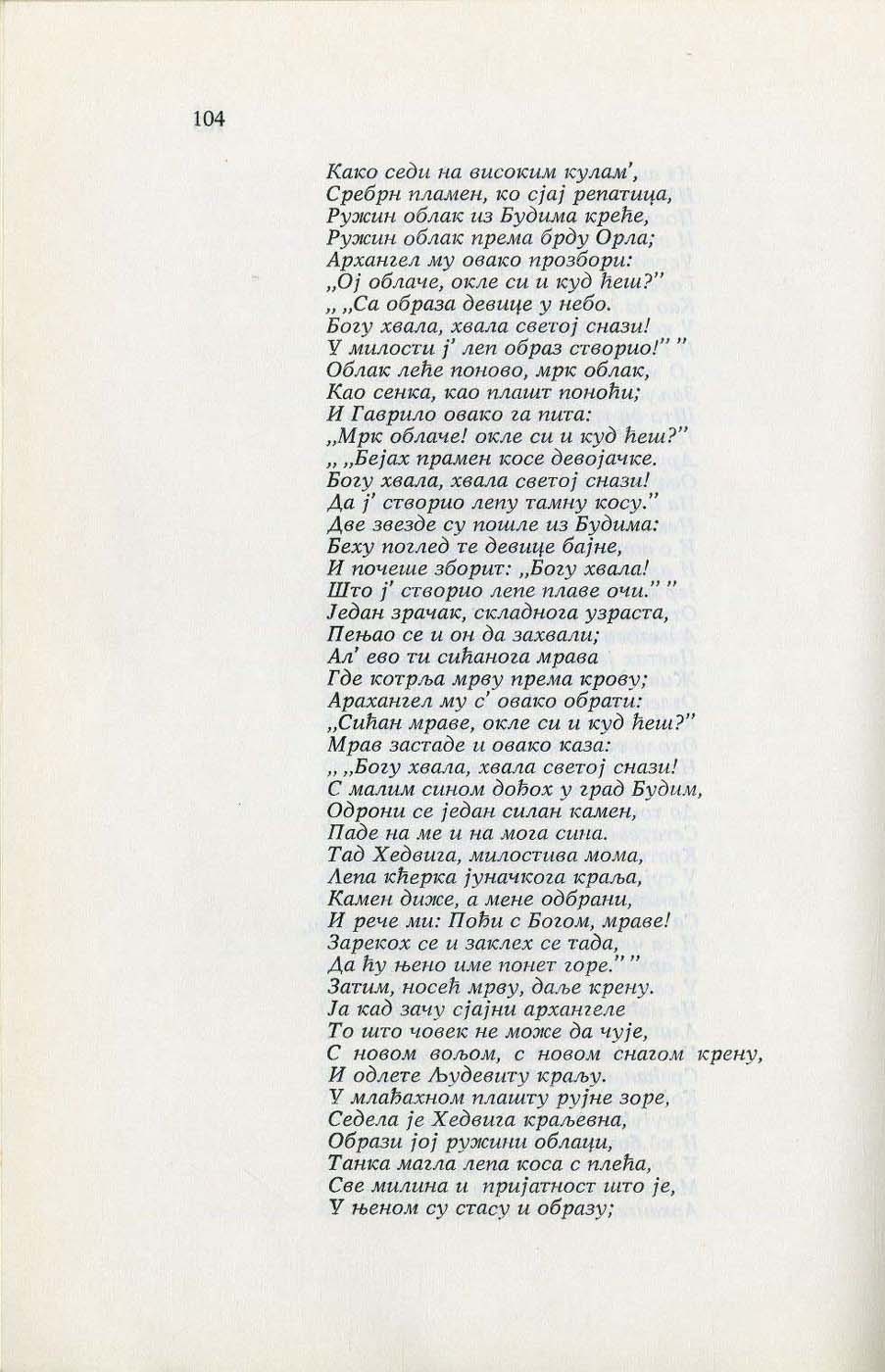 104

Како седи на високим кулам',
Сребрн пламен, ко сјај репатица,
Ружин облак из Будима креће,
Ружин облак према брду Орла;
Архангел му овако прозбори:
„Ој облаче, окле си и куд ћеш?"
„ „Са образа девице у небо.
Богу хвала, хвала светој снази!
У милости ј' леп образ створио!" "
Облак леће поново, мрк облак,
Као сенка, као плашт поноћи;
И Гаврило овако га пита:
„Мрк облаче! окле си и куд ћеш?"
„ „Бејах прамен косе девојачке.
Богу хвала, хвала светој снази!
Да ј' створио лепу тамну косу."
Две звезде су пошле из Будима:
Беху поглед те девице бајне,
И почеше зборит: „Богу хвала!
Што ј' створио лепе плаве очи." "
Један зрачак, складнога узраста,
Пењао се и он да захвали;
Ал' ево ти сићанога мрава
Где котрља мрву према крову;
Арахангел му с' овако обрати:
„Сићан мраве, окле си и куд ћеш?"
Мрав застаде и овако каза:
„ „Богу хвала, хвала светој снази!
С малим сином дођох у град Будим,
Одрони се један силан камен,
Паде на ме и на мога сина.
Тад Хедвига, милостива мома,
Лепа кћерка јуначкога краља,
Камен диже, а мене одбрани,
И рече ми: Пођи с Богом, мраве!
Зарекох се и заклех се тада,
Да ћу њено име понет горе." "
Затим, носећ мрву, даље крену.
Ја кад зачу сјајни архангеле
То што човек не може да чује,
С новом вољом, с новом снагом крену,
И одлете Људевиту краљу.
У млађахном плашту рујне зоре,
Седела је Хедвига краљевна,
Образи јој ружини облаци,
Танка магла лепа коса с плећа,
Све милина и пријатност што је,
У њеном су стасу и образу;